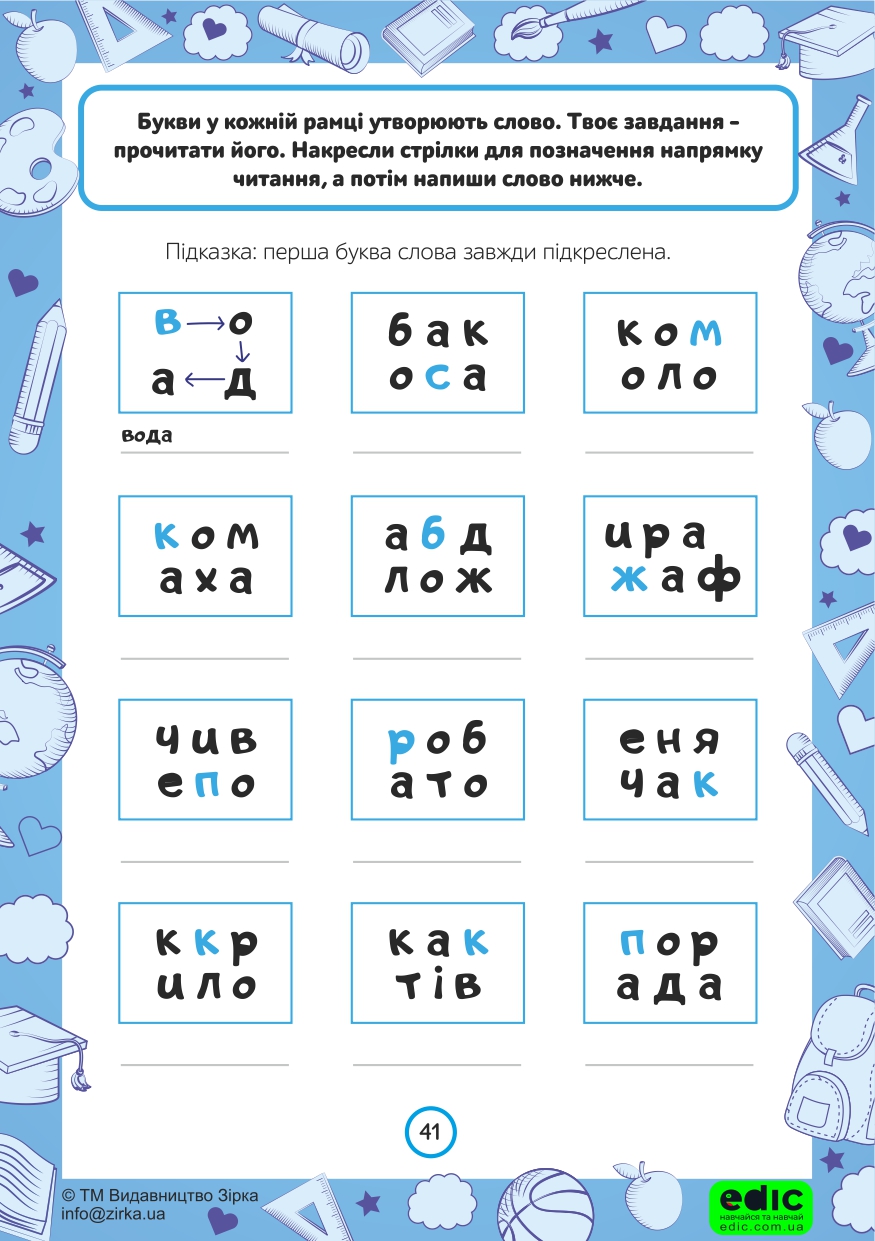 Букви у кожній рамці утворюють слово. Твоє завдання - прочитати його. Накресли стрілки для позначення напрямку читання, а потім напиши слово нижче.

Підказка: перша буква слова завжди підкреслена.

в о
а д

вода

б а к
о с а

к о м
о л о

к о м
а х а

а б д
л о ж

и р а
ж а ф

ч и в
е п о

р о б
а т о

е н я
ч а к

к к р
и л о

к а к
т і в

п о р
а д а

41

© ТМ Видавництво Зірка
info@zirka.ua

edic
навчайся та навчай
edic.com.ua